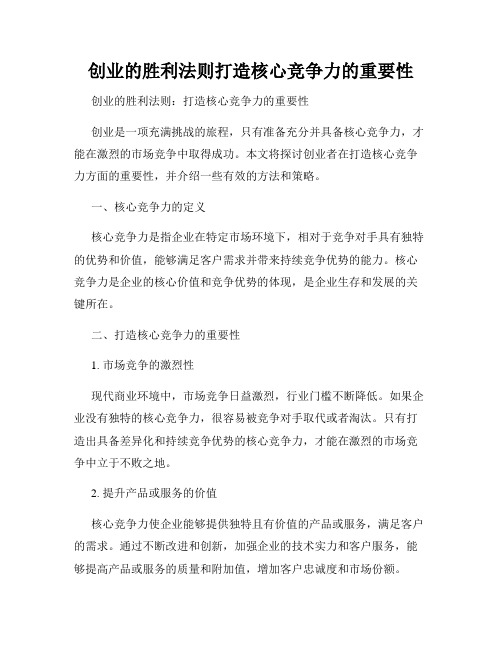 创业的胜利法则打造核心竞争力的重要性

创业的胜利法则：打造核心竞争力的重要性

创业是一项充满挑战的旅程，只有准备充分并具备核心竞争力，才能在激烈的市场竞争中取得成功。本文将探讨创业者在打造核心竞争力方面的重要性，并介绍一些有效的方法和策略。

一、核心竞争力的定义

核心竞争力是指企业在特定市场环境下，相对于竞争对手具有独特的优势和价值，能够满足客户需求并带来持续竞争优势的能力。核心竞争力是企业的核心价值和竞争优势的体现，是企业生存和发展的关键所在。

二、打造核心竞争力的重要性

1. 市场竞争的激烈性

现代商业环境中，市场竞争日益激烈，行业门槛不断降低。如果企业没有独特的核心竞争力，很容易被竞争对手取代或者淘汰。只有打造出具备差异化和持续竞争优势的核心竞争力，才能在激烈的市场竞争中立于不败之地。

2. 提升产品或服务的价值

核心竞争力使企业能够提供独特且有价值的产品或服务，满足客户的需求。通过不断改进和创新，加强企业的技术实力和客户服务，能够提高产品或服务的质量和附加值，增加客户忠诚度和市场份额。